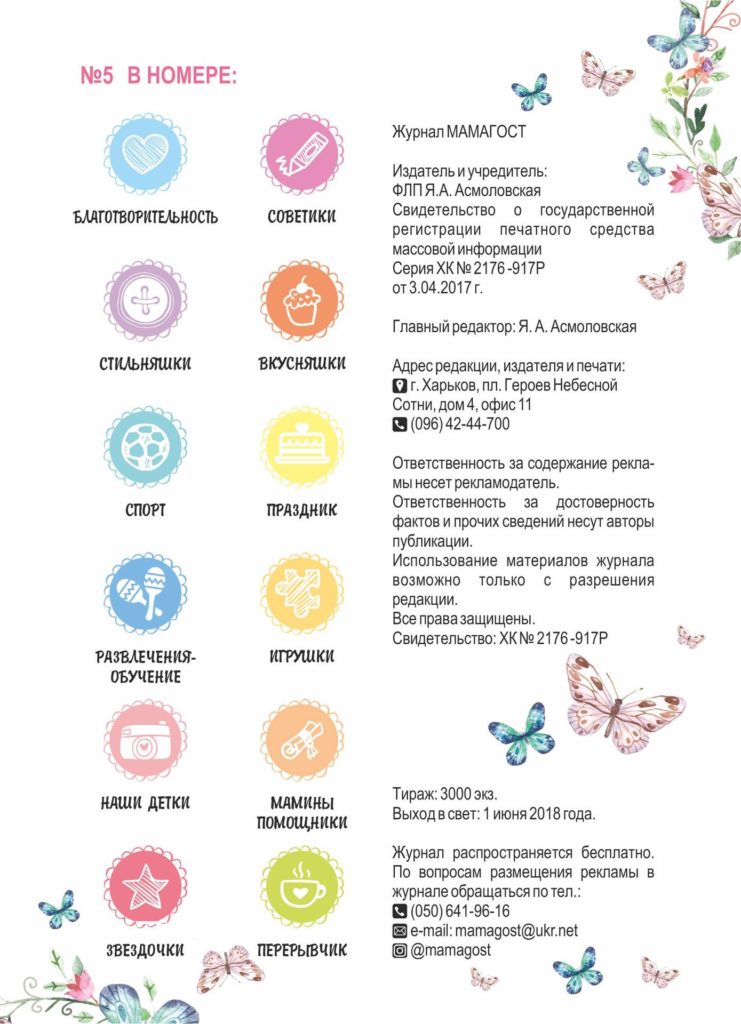 №5 В НОМЕРЕ:

БЛАГОТВОРИТЕЛЬНОСТЬ

СОВЕТИКИ

СТИЛЬНЯШКИ

ВКУСНЯШКИ

СПОРТ

ПРАЗДНИК

РАЗВЛЕЧЕНИЯ-ОБУЧЕНИЕ

ИГРУШКИ

НАШИ ДЕТКИ

МАМИНЫ ПОМОЩНИКИ

ЗВЕЗДОЧКИ

ПЕРЕРЫВЧИК

Журнал МАМАГОСТ

Издатель и учредитель:
ФЛП Я.А. Асмоловская
Свидетельство о государственной регистрации печатного средства массовой информации
Серия ХК № 2176 -917Р
от 3.04.2017 г.

Главный редактор: Я. А. Асмоловская

Адрес редакции, издателя и печати:
г. Харьков, пл. Героев Небесной Сотни, дом 4, офис 11
(096) 42-44-700

Ответственность за содержание рекламы несет рекламодатель.
Ответственность за достоверность фактов и прочих сведений несут авторы публикации.
Использование материалов журнала возможно только с разрешения редакции.
Все права защищены.
Свидетельство: ХК № 2176 -917Р

Тираж: 3000 экз.
Выход в свет: 1 июня 2018 года.

Журнал распространяется бесплатно.
По вопросам размещения рекламы в журнале обращаться по тел.:
(050) 641-96-16
e-mail: mamagost@ukr.net
@mamagost